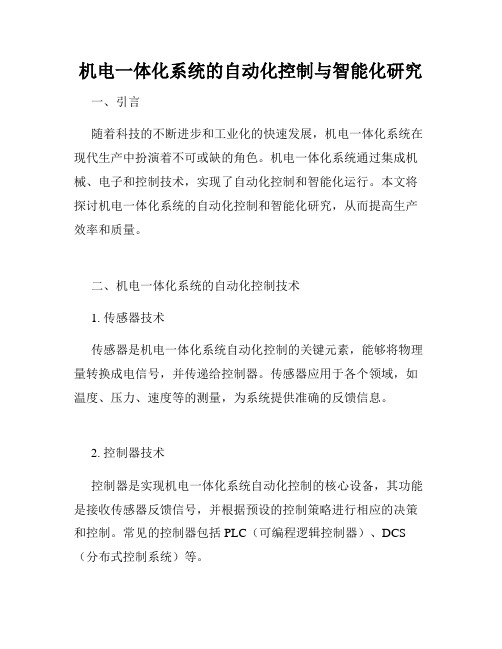 机电一体化系统的自动化控制与智能化研究

一、引言

随着科技的不断进步和工业化的快速发展，机电一体化系统在现代生产中扮演着不可或缺的角色。机电一体化系统通过集成机械、电子和控制技术，实现了自动化控制和智能化运行。本文将探讨机电一体化系统的自动化控制和智能化研究，从而提高生产效率和质量。

二、机电一体化系统的自动化控制技术

1. 传感器技术

传感器是机电一体化系统自动化控制的关键元素，能够将物理量转换成电信号，并传递给控制器。传感器应用于各个领域，如温度、压力、速度等的测量，为系统提供准确的反馈信息。

2. 控制器技术

控制器是实现机电一体化系统自动化控制的核心设备，其功能是接收传感器反馈信号，并根据预设的控制策略进行相应的决策和控制。常见的控制器包括 PLC（可编程逻辑控制器）、DCS（分布式控制系统）等。